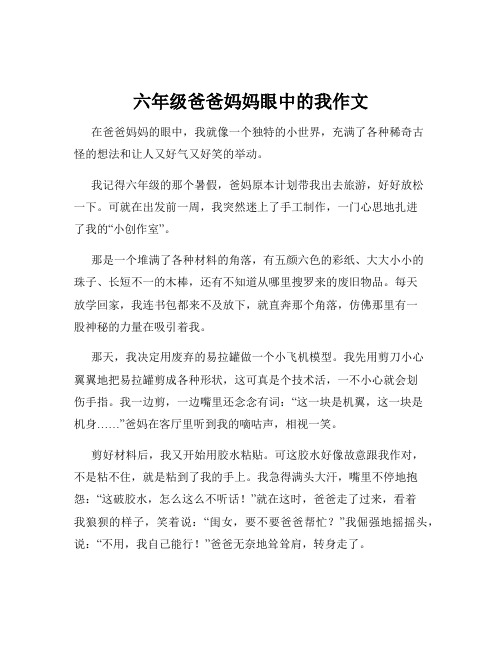 六年级爸爸妈妈眼中的我作文

在爸爸妈妈的眼中，我就像一个独特的小世界，充满了各种稀奇古怪的想法和让人又好气又好笑的举动。

我记得六年级的那个暑假，爸妈原本计划带我出去旅游，好好放松一下。可就在出发前一周，我突然迷上了手工制作，一门心思地扎进了我的“小创作室”。

那是一个堆满了各种材料的角落，有五颜六色的彩纸、大大小小的珠子、长短不一的木棒，还有不知道从哪里搜罗来的废旧物品。每天放学回家，我连书包都来不及放下，就直奔那个角落，仿佛那里有一股神秘的力量在吸引着我。

那天，我决定用废弃的易拉罐做一个小飞机模型。我先用剪刀小心翼翼地把易拉罐剪成各种形状，这可真是个技术活，一不小心就会划伤手指。我一边剪，一边嘴里还念念有词：“这一块是机翼，这一块是机身……”爸妈在客厅里听到我的嘀咕声，相视一笑。

剪好材料后，我又开始用胶水粘贴。可这胶水好像故意跟我作对，不是粘不住，就是粘到了我的手上。我急得满头大汗，嘴里不停地抱怨：“这破胶水，怎么这么不听话！”就在这时，爸爸走了过来，看着我狼狈的样子，笑着说：“闺女，要不要爸爸帮忙？”我倔强地摇摇头，说：“不用，我自己能行！”爸爸无奈地耸耸肩，转身走了。